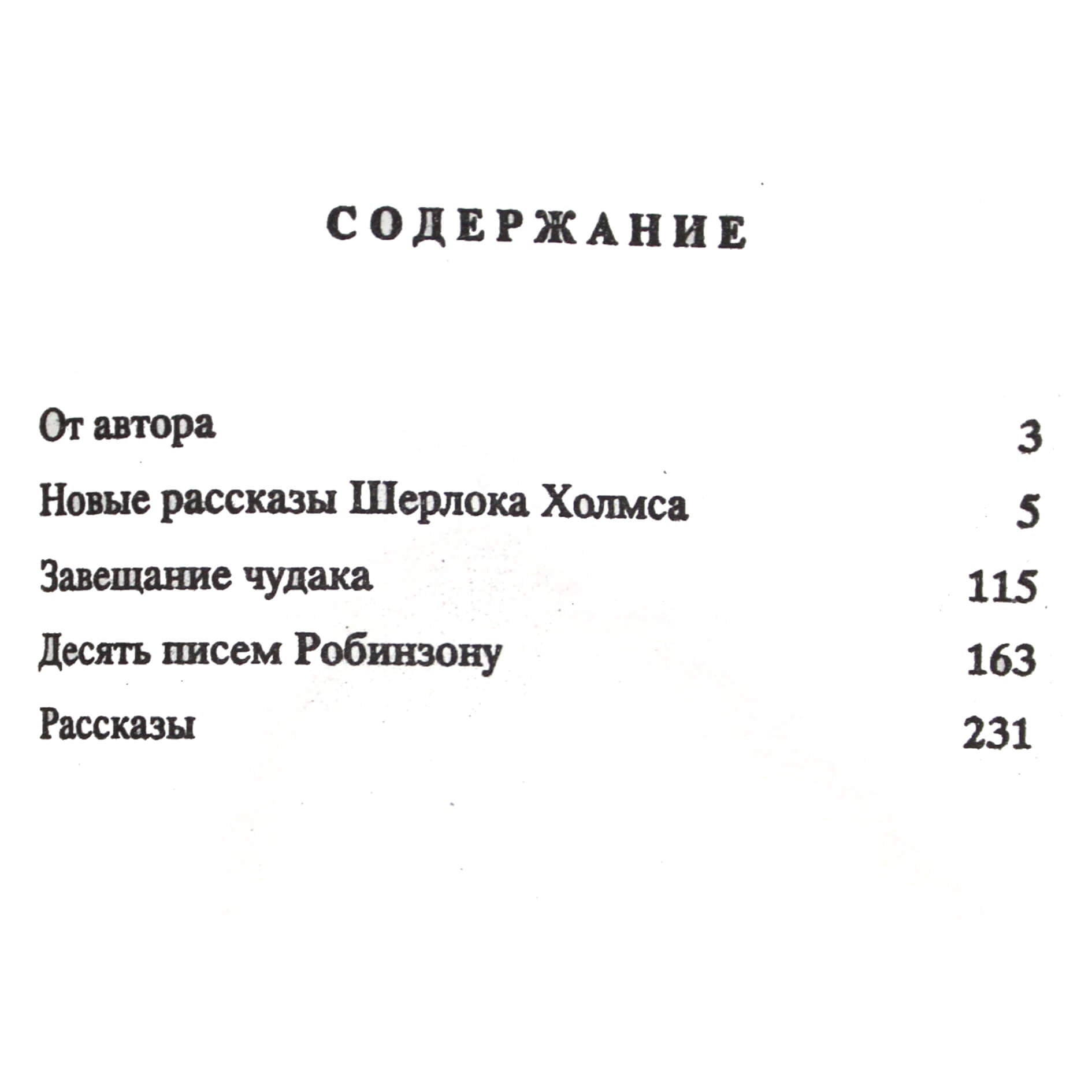 СОДЕРЖАНИЕ

От автора 3

Новые рассказы Шерлока Холмса 5

Завещание чудака 115

Десять писем Робинзону 163

Рассказы 231